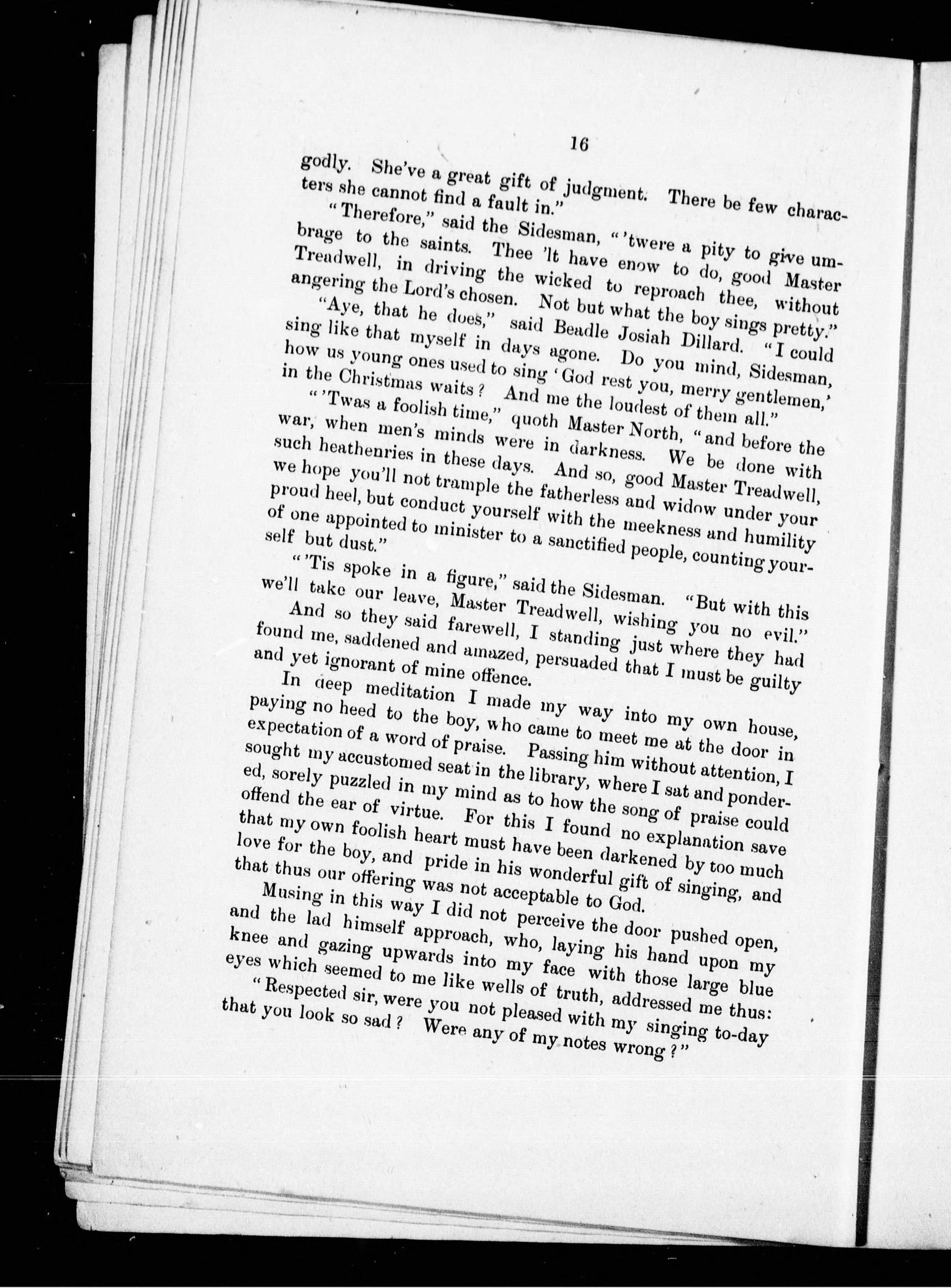 16

godly. She've a great gift of judgment. There be few characters she cannot find a fault in."

"Therefore," said the Sidesman, "'twere a pity to give umbrage to the saints. Thee 'lt have enow to do, good Master Treadwell, in driving the wicked to reproach thee, without angering the Lord's chosen. Not but what the boy sings pretty."

"Aye, that he does," said Beadle Josiah Dillard. "I could sing like that myself in days agone. Do you mind, Sidesman, how us young ones used to sing 'God rest you, merry gentlemen,' in the Christmas waits? And me the loudest of them all."

"'Twas a foolish time," quoth Master North, "and before the war, when men's minds were in darkness. We be done with such heathenries in these days. And so, good Master Treadwell, we hope you'll not trample the fatherless and widow under your proud heel, but conduct yourself with the meekness and humility of one appointed to minister to a sanctified people, counting yourself but dust."

"'Tis spoke in a figure," said the Sidesman. "But with this we'll take our leave, Master Treadwell, wishing you no evil."

And so they said farewell, I standing just where they had found me, saddened and amazed, persuaded that I must be guilty and yet ignorant of mine offence.

In deep meditation I made my way into my own house, paying no heed to the boy, who came to meet me at the door in expectation of a word of praise. Passing him without attention, I sought my accustomed seat in the library, where I sat and pondered, sorely puzzled in my mind as to how the song of praise could offend the ear of virtue. For this I found no explanation save that my own foolish heart must have been darkened by too much love for the boy, and pride in his wonderful gift of singing, and that thus our offering was not acceptable to God.

Musing in this way I did not perceive the door pushed open, and the lad himself approach, who, laying his hand upon my knee and gazing upwards into my face with those large blue eyes which seemed to me like wells of truth, addressed me thus:

"Respected sir, were you not pleased with my singing to-day that you look so sad? Were any of my notes wrong?"